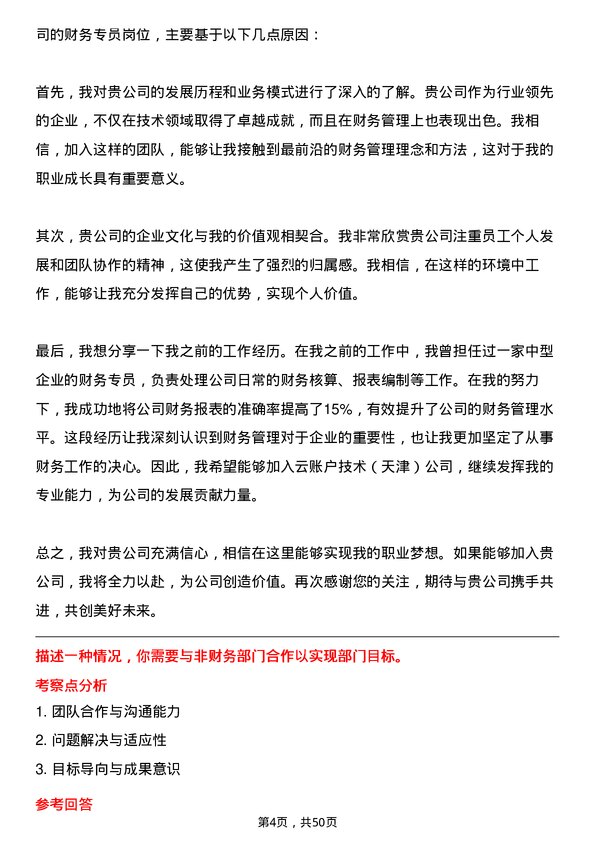 司的财务专员岗位，主要基于以下几点原因：

首先，我对贵公司的发展历程和业务模式进行了深入的了解。贵公司作为行业领先的企业，不仅在技术领域取得了卓越成就，而且在财务管理上也表现出色。我相信，加入这样的团队，能够让我接触到最前沿的财务管理理念和方法，这对于我的职业成长具有重要意义。

其次，贵公司的企业文化与我的价值观相契合。我非常欣赏贵公司注重员工个人发展和团队协作的精神，这使我产生了强烈的归属感。我相信，在这样的环境中工作，能够让我充分发挥自己的优势，实现个人价值。

最后，我想分享一下我之前的工作经历。在我之前的工作中，我曾担任过一家中型企业的财务专员，负责处理公司日常的财务核算、报表编制等工作。在我的努力下，我成功地将公司财务报表的准确率提高了15%，有效提升了公司的财务管理水平。这段经历让我深刻认识到财务管理对于企业的重要性，也让我更加坚定了从事财务工作的决心。因此，我希望能够加入云账户技术（天津）公司，继续发挥我的专业能力，为公司的发展贡献力量。

总之，我对贵公司充满信心，相信在这里能够实现我的职业梦想。如果能够加入贵公司，我将全力以赴，为公司创造价值。再次感谢您的关注，期待与贵公司携手共进，共创美好未来。

描述一种情况，你需要与非财务部门合作以实现部门目标。

考察点分析

1. 团队合作与沟通能力

2. 问题解决与适应性

3. 目标导向与成果意识

参考回答

第4页，共50页